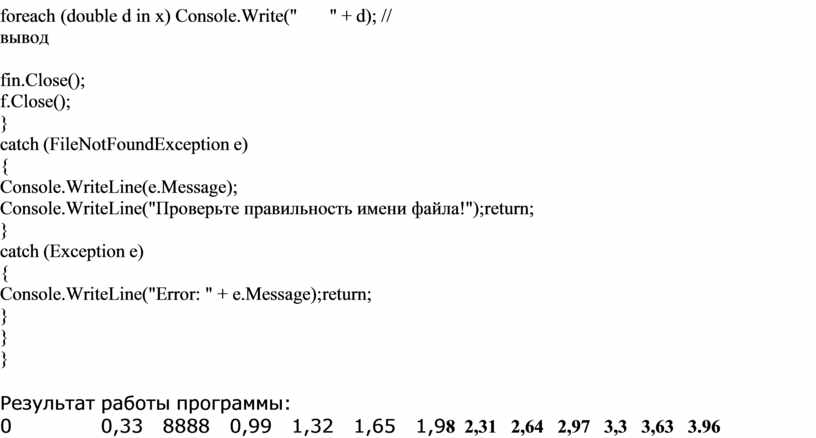 foreach (double d in x) Console.Write("        " + d); // вывод

fin.Close();
f.Close();
}
catch (FileNotFoundException e)
{
Console.WriteLine(e.Message);
Console.WriteLine("Проверьте правильность имени файла!");return;
}
catch (Exception e)
{
Console.WriteLine("Error: " + e.Message);return;
}
}
}

Результат работы программы:
0 0,33 8888 0,99 1,32 1,65 1,98 2,31 2,64 2,97 3,3 3,63 3.96